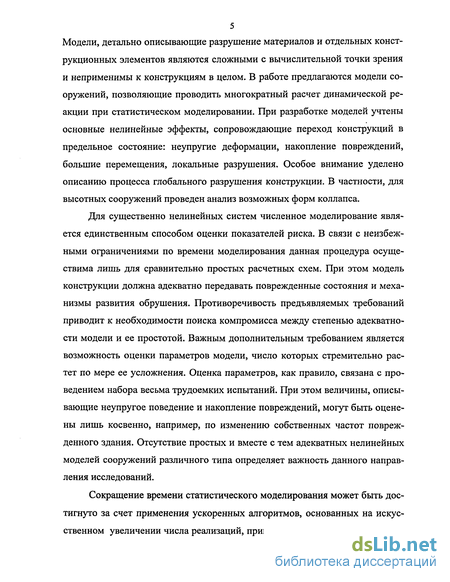 5

Модели, детально описывающие разрушение материалов и отдельных конструкционных элементов являются сложными с вычислительной точки зрения и неприменимы к конструкциям в целом. В работе предлагаются модели сооружений, позволяющие проводить многократный расчет динамической реакции при статистическом моделировании. При разработке моделей учтены основные нелинейные эффекты, сопровождающие переход конструкций в предельное состояние: неупругие деформации, накопление повреждений, большие перемещения, локальные разрушения. Особое внимание уделено описанию процесса глобального разрушения конструкции. В частности, для высотных сооружений проведен анализ возможных форм коллапса.

Для существенно нелинейных систем численное моделирование является единственным способом оценки показателей риска. В связи с неизбежными ограничениями по времени моделирования данная процедура осуществима лишь для сравнительно простых расчетных схем. При этом модель конструкции должна адекватно передавать поврежденные состояния и механизмы развития обрушения. Противоречивость предъявляемых требований приводит к необходимости поиска компромисса между степенью адекватности модели и ее простотой. Важным дополнительным требованием является возможность оценки параметров модели, число которых стремительно растет по мере ее усложнения. Оценка параметров, как правило, связана с проведением набора весьма трудоемких испытаний. При этом величины, описывающие неупругое поведение и накопление повреждений, могут быть оценены лишь косвенно, например, по изменению собственных частот поврежденного здания. Отсутствие простых и вместе с тем адекватных нелинейных моделей сооружений различного типа определяет важность данного направления исследований.

Сокращение времени статистического моделирования может быть достигнуто за счет применения ускоренных алгоритмов, основанных на искусственном увеличении числа реализаций, при

dsLib.net
библиотека диссертаций